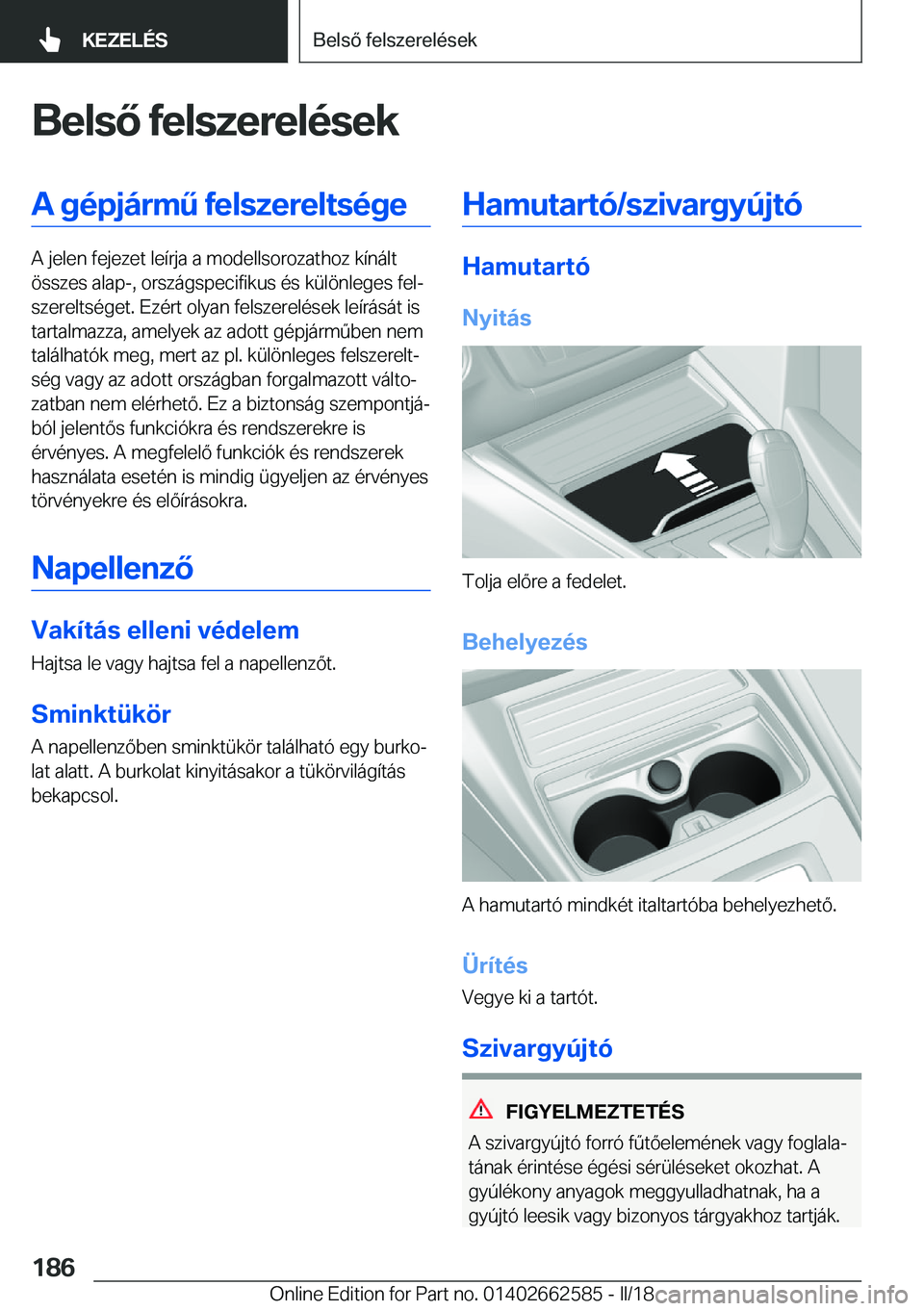 KEZELÉS

Belső felszerelések

Belső felszerelések

A gépjármű felszereltsége

A jelen fejezet leírja a modellsorozathoz kínált összes alap-, országspecifikus és különleges felszereltséget. Ezért olyan felszerelések leírását is tartalmazza, amelyek az adott gépjárműben nem találhatók meg, mert az pl. különleges felszereltség vagy az adott országban forgalmazott változatban nem elérhető. Ez a biztonság szempontjából jelentős funkciókra és rendszerekre is érvényes. A megfelelő funkciók és rendszerek használata esetén is mindig ügyeljen az érvényes törvényekre és előírásokra.

Napellenző

Vakítás elleni védelem

Hajtsa le vagy hajtsa fel a napellenzőt.

Sminktükör

A napellenzőben sminktükör található egy burkolat alatt. A burkolat kinyitásakor a tükörvilágítás bekapcsol.

Hamutartó/szivargyújtó

Hamutartó

Nyitás

Tolja előre a fedelet.

Behelyezés

A hamutartó mindkét italtartóba behelyezhető.

Ürítés

Vegye ki a tartót.

Szivargyújtó

FIGYELMEZTETÉS

A szivargyújtó forró fűtőelemének vagy foglalatának érintése égési sérüléseket okozhat. A gyúlékony anyagok meggyulladhatnak, ha a gyújtó leesik vagy bizonyos tárgyakhoz tartják.

186

Online Edition for Part no. 01402662585 - II/18

carmanualsonline.info